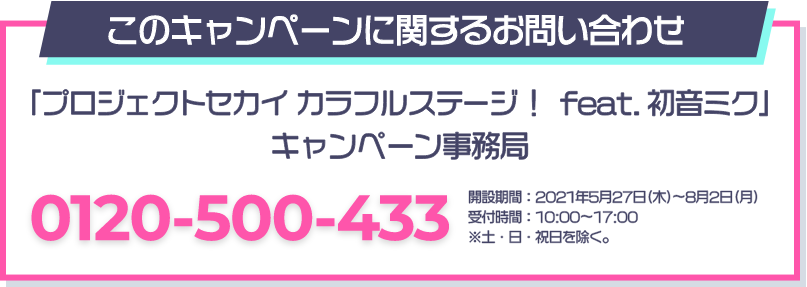 このキャンペーンに関するお問い合わせ

「プロジェクトセカイ カラフルステージ！ feat. 初音ミク」
キャンペーン事務局

0120-500-433

開設期間：2021年5月27日(木)～8月2日(月)
受付時間：10:00～17:00
※土・日・祝日を除く。